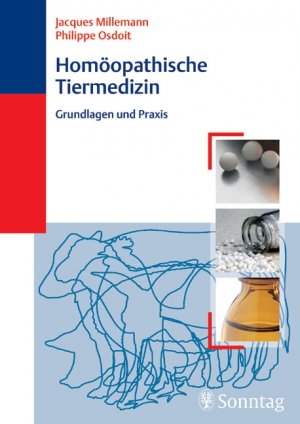 Jacques Millemann
Philippe Osdoit

Homöopathische Tiermedizin

Grundlagen und Praxis

Sonntag